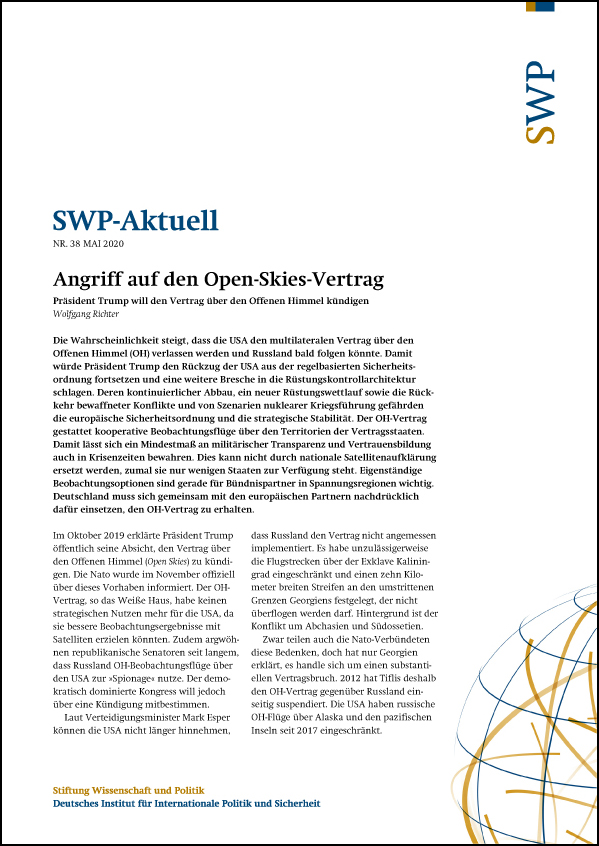 SWP

SWP-Aktuell

NR. 38 MAI 2020

Angriff auf den Open-Skies-Vertrag

Präsident Trump will den Vertrag über den Offenen Himmel kündigen

Wolfgang Richter

Die Wahrscheinlichkeit steigt, dass die USA den multilateralen Vertrag über den Offenen Himmel (OH) verlassen werden und Russland bald folgen könnte. Damit würde Präsident Trump den Rückzug der USA aus der regelbasierten Sicherheitsordnung fortsetzen und eine weitere Bresche in die Rüstungskontrollarchitektur schlagen. Deren kontinuierlicher Abbau, ein neuer Rüstungswettlauf sowie die Rückkehr bewaffneter Konflikte und von Szenarien nuklearer Kriegsführung gefährden die europäische Sicherheitsordnung und die strategische Stabilität. Der OH-Vertrag gestattet kooperative Beobachtungsflüge über den Territorien der Vertragsstaaten. Damit lässt sich ein Mindestmaß an militärischer Transparenz und Vertrauensbildung auch in Krisenzeiten bewahren. Dies kann nicht durch nationale Satellitenaufklärung ersetzt werden, zumal sie nur wenigen Staaten zur Verfügung steht. Eigenständige Beobachtungsoptionen sind gerade für Bündnispartner in Spannungsregionen wichtig. Deutschland muss sich gemeinsam mit den europäischen Partnern nachdrücklich dafür einsetzen, den OH-Vertrag zu erhalten.

Im Oktober 2019 erklärte Präsident Trump öffentlich seine Absicht, den Vertrag über den Offenen Himmel (Open Skies) zu kündigen. Die Nato wurde im November offiziell über dieses Vorhaben informiert. Der OH-Vertrag, so das Weiße Haus, habe keinen strategischen Nutzen mehr für die USA, da sie bessere Beobachtungsergebnisse mit Satelliten erzielen könnten. Zudem argwöhnen republikanische Senatoren seit langem, dass Russland OH-Beobachtungsflüge über den USA zur »Spionage« nutze. Der demokratisch dominierte Kongress will jedoch über eine Kündigung mitbestimmen.

Laut Verteidigungsminister Mark Esper können die USA nicht länger hinnehmen, dass Russland den Vertrag nicht angemessen implementiert. Es habe unzulässigerweise die Flugstrecken über der Exklave Kaliningrad eingeschränkt und einen zehn Kilometer breiten Streifen an den umstrittenen Grenzen Georgiens festgelegt, der nicht überflogen werden darf. Hintergrund ist der Konflikt um Abchasien und Südossetien.

Zwar teilen auch die Nato-Verbündeten diese Bedenken, doch hat nur Georgien erklärt, es handle sich um einen substantiellen Vertragsbruch. 2012 hat Tiflis deshalb den OH-Vertrag gegenüber Russland einseitig suspendiert. Die USA haben russische OH-Flüge über Alaska und den pazifischen Inseln seit 2017 eingeschränkt.

Stiftung Wissenschaft und Politik
Deutsches Institut für Internationale Politik und Sicherheit